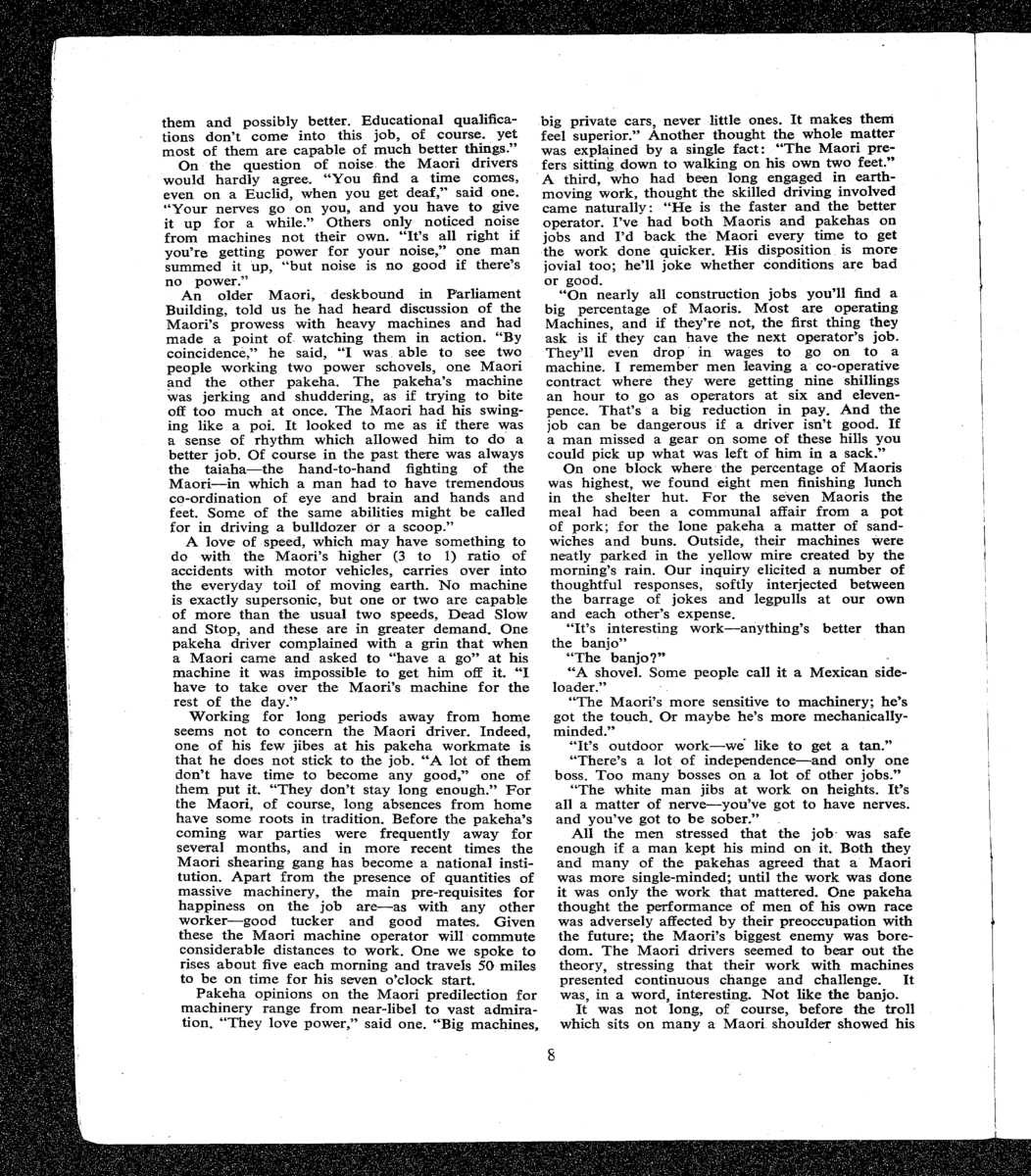 them and possibly better. Educational qualifications don't come into this job, of course. yet most of them are capable of much better things."

On the question of noise the Maori drivers would hardly agree. "You find a time comes, even on a Euclid, when you get deaf," said one. "Your nerves go on you, and you have to give it up for a while." Others only noticed noise from machines not their own. "It's all right if you're getting power for your noise," one man summed it up, "but noise is no good if there's no power."

An older Maori, deskbound in Parliament Building, told us he had heard discussion of the Maori's prowess with heavy machines and had made a point of watching them in action. "By coincidence," he said, "I was able to see two people working two power schovels, one Maori and the other pakeha. The pakeha's machine was jerking and shuddering, as if trying to bite off too much at once. The Maori had his swinging like a poi. It looked to me as if there was a sense of rhythm which allowed him to do a better job. Of course in the past there was always the taiaha—the hand-to-hand fighting of the Maori—in which a man had to have tremendous co-ordination of eye and brain and hands and feet. Some of the same abilities might be called for in driving a bulldozer or a scoop."

A love of speed, which may have something to do with the Maori's higher (3 to 1) ratio of accidents with motor vehicles, carries over into the everyday toil of moving earth. No machine is exactly supersonic, but one or two are capable of more than the usual two speeds, Dead Slow and Stop, and these are in greater demand. One pakeha driver complained with a grin that when a Maori came and asked to "have a go" at his machine it was impossible to get him off it. "I have to take over the Maori's machine for the rest of the day."

Working for long periods away from home seems not to concern the Maori driver. Indeed, one of his few jibes at his pakeha workmate is that he does not stick to the job. "A lot of them don't have time to become any good," one of them put it. "They don't stay long enough." For the Maori, of course, long absences from home have some roots in tradition. Before the pakeha's coming war parties were frequently away for several months, and in more recent times the Maori shearing gang has become a national institution. Apart from the presence of quantities of massive machinery, the main pre-requisites for happiness on the job are—as with any other worker—good tucker and good mates. Given these the Maori machine operator will commute considerable distances to work. One we spoke to rises about five each morning and travels 50 miles to be on time for his seven o'clock start.

Pakeha opinions on the Maori predilection for machinery range from near-libel to vast admiration. "They love power," said one. "Big machines, big private cars, never little ones. It makes them feel superior." Another thought the whole matter was explained by a single fact: "The Maori prefers sitting down to walking on his own two feet." A third, who had been long engaged in earthmoving work, thought the skilled driving involved came naturally: "He is the faster and the better operator. I've had both Maoris and pakehas on jobs and I'd back the Maori every time to get the work done quicker. His disposition is more jovial too; he'll joke whether conditions are bad or good.

"On nearly all construction jobs you'll find a big percentage of Maoris. Most are operating Machines, and if they're not, the first thing they ask is if they can have the next operator's job. They'll even drop in wages to go on to a machine. I remember men leaving a co-operative contract where they were getting nine shillings an hour to go as operators at six and elevenpence. That's a big reduction in pay. And the job can be dangerous if a driver isn't good. If a man missed a gear on some of these hills you could pick up what was left of him in a sack."

On one block where the percentage of Maoris was highest, we found eight men finishing lunch in the shelter hut. For the seven Maoris the meal had been a communal affair from a pot of pork; for the lone pakeha a matter of sandwiches and buns. Outside, their machines were neatly parked in the yellow mire created by the morning's rain. Our inquiry elicited a number of thoughtful responses, softly interjected between the barrage of jokes and legpulls at our own and each other's expense.

"It's interesting work—anything's better than the banjo"

"The banjo?"

"A shovel. Some people call it a Mexican sideloader."

"The Maori's more sensitive to machinery; he's got the touch. Or maybe he's more mechanically-minded."

"It's outdoor work—we like to get a tan."

"There's a lot of independence—and only one boss. Too many bosses on a lot of other jobs."

"The white man jibs at work on heights. It's all a matter of nerve—you've got to have nerves. and you've got to be sober."

All the men stressed that the job was safe enough if a man kept his mind on it. Both they and many of the pakehas agreed that a Maori was more single-minded; until the work was done it was only the work that mattered. One pakeha thought the performance of men of his own race was adversely affected by their preoccupation with the future; the Maori's biggest enemy was boredom. The Maori drivers seemed to bear out the theory, stressing that their work with machines presented continuous change and challenge. It was, in a word, interesting. Not like the banjo.

It was not long, of course, before the troll which sits on many a Maori shoulder showed his

8